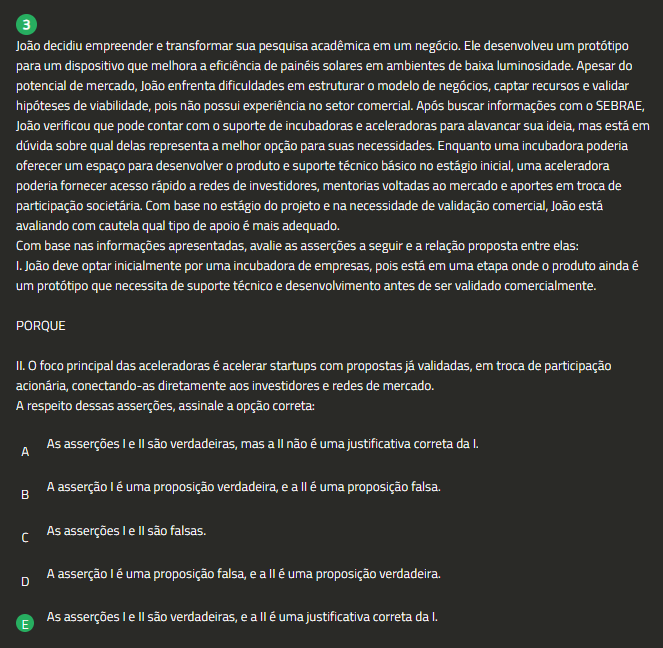 3

João decidiu empreender e transformar sua pesquisa acadêmica em um negócio. Ele desenvolveu um protótipo para um dispositivo que melhora a eficiência de painéis solares em ambientes de baixa luminosidade. Apesar do potencial de mercado, João enfrenta dificuldades em estruturar o modelo de negócios, captar recursos e validar hipóteses de viabilidade, pois não possui experiência no setor comercial. Após buscar informações com o SEBRAE, João verificou que pode contar com o suporte de incubadoras e aceleradoras para alavancar sua ideia, mas está em dúvida sobre qual delas representa a melhor opção para suas necessidades. Enquanto uma incubadora poderia oferecer um espaço para desenvolver o produto e suporte técnico básico no estágio inicial, uma aceleradora poderia fornecer acesso rápido a redes de investidores, mentorias voltadas ao mercado e aportes em troca de participação societária. Com base no estágio do projeto e na necessidade de validação comercial, João está avaliando com cautela qual tipo de apoio é mais adequado.
Com base nas informações apresentadas, avalie as asserções a seguir e a relação proposta entre elas:
I. João deve optar inicialmente por uma incubadora de empresas, pois está em uma etapa onde o produto ainda é um protótipo que necessita de suporte técnico e desenvolvimento antes de ser validado comercialmente.

PORQUE

II. O foco principal das aceleradoras é acelerar startups com propostas já validadas, em troca de participação acionária, conectando-as diretamente aos investidores e redes de mercado.
A respeito dessas asserções, assinale a opção correta:

A As asserções I e II são verdadeiras, mas a II não é uma justificativa correta da I.

B A asserção I é uma proposição verdadeira, e a II é uma proposição falsa.

C As asserções I e II são falsas.

D A asserção I é uma proposição falsa, e a II é uma proposição verdadeira.

E As asserções I e II são verdadeiras, e a II é uma justificativa correta da I.